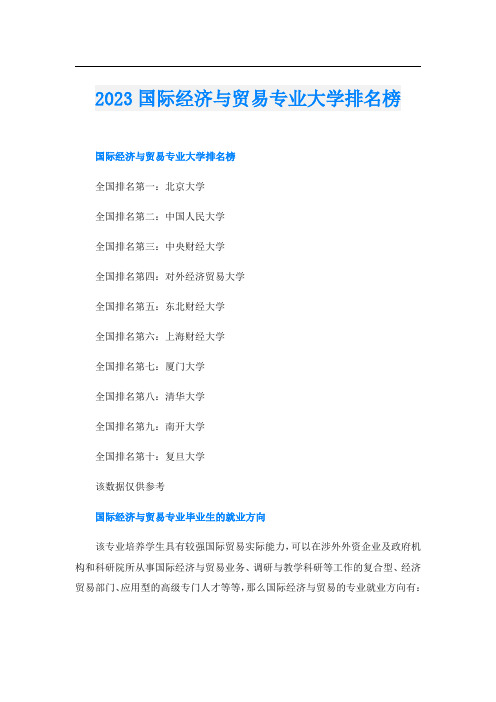 2023 国际经济与贸易专业大学排名榜

国际经济与贸易专业大学排名榜

全国排名第一：北京大学

全国排名第二：中国人民大学

全国排名第三：中央财经大学

全国排名第四：对外经济贸易大学

全国排名第五：东北财经大学

全国排名第六：上海财经大学

全国排名第七：厦门大学

全国排名第八：清华大学

全国排名第九：南开大学

全国排名第十：复旦大学

该数据仅供参考

国际经济与贸易专业毕业生的就业方向

该专业培养学生具有较强国际贸易实际能力，可以在涉外外资企业及政府机构和科研院所从事国际经济与贸易业务、调研与教学科研等工作的复合型、经济贸易部门、应用型的高级专门人才等等，那么国际经济与贸易的专业就业方向有：